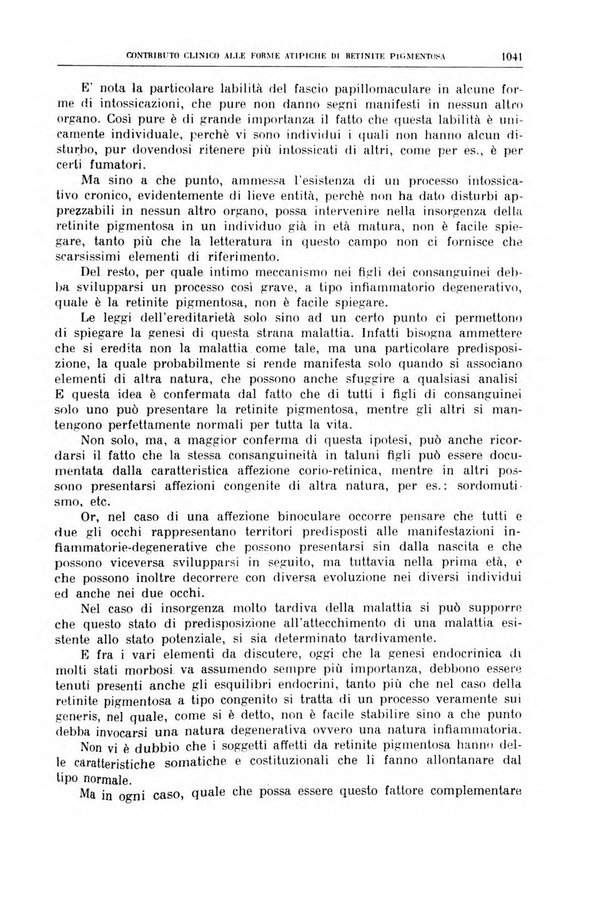 CONTRIBUTO CLINICO ALLE FORME ATIPICHE DI RETINITE PIGMENTOSA 1041

E' nota la particolare labilità del fascio papillomaculare in alcune forme di intossicazioni, che pure non danno segni manifesti in nessun altro organo. Così pure è di grande importanza il fatto che questa labilità è unicamente individuale, perchè vi sono individui i quali non hanno alcun disturbo, pur dovendosi ritenere più intossicati di altri, come per es., è per certi fumatori.

Ma sino a che punto, ammessa l'esistenza di un processo intossicativo cronico, evidentemente di lieve entità, perchè non ha dato disturbi apprezzabili in nessun altro organo, possa intervenire nella insorgenza della retinite pigmentosa in un individuo già in età matura, non è facile spiegare, tanto più che la letteratura in questo campo non ci fornisce che scarsissimi elementi di riferimento.

Del resto, per quale intimo meccanismo nei figli dei consanguinei debba svilupparsi un processo così grave, a tipo infiammatorio degenerativo, quale è la retinite pigmentosa, non è facile spiegare.

Le leggi dell'ereditarietà solo sino ad un certo punto ci permettono di spiegare la genesi di questa strana malattia. Infatti bisogna ammettere che si eredita non la malattia come tale, ma una particolare predisposizione, la quale probabilmente si rende manifesta solo quando si associano elementi di altra natura, che possono anche sfuggire a qualsiasi analisi. E questa idea è confermata dal fatto che di tutti i figli di consanguinei solo uno può presentare la retinite pigmentosa, mentre gli altri si mantengono perfettamente normali per tutta la vita.

Non solo, ma, a maggior conferma di questa ipotesi, può anche ricordarsi il fatto che la stessa consanguineità in taluni figli può essere documentata dalla caratteristica affezione corio-retinica, mentre in altri possono presentarsi affezioni congenite di altra natura, per es.: sordomutismo, etc.

Or, nel caso di una affezione binoculare occorre pensare che tutti e due gli occhi rappresentano territori predisposti alle manifestazioni infiammatorie-degenerative che possono presentarsi sin dalla nascita e che possono viceversa svilupparsi in seguito, ma tuttavia nella prima età, e che possono inoltre decorrere con diversa evoluzione nei diversi individui ed anche nei due occhi.

Nel caso di insorgenza molto tardiva della malattia si può supporre che questo stato di predisposizione all'attecchimento di una malattia esistente allo stato potenziale, si sia determinato tardivamente.

E fra i vari elementi da discutere, oggi che la genesi endocrinica di molti stati morbosi va assumendo sempre più importanza, debbono essere tenuti presenti anche gli esquilibri endocrini, tanto più che nel caso della retinite pigmentosa a tipo congenito si tratta di un processo veramente sui generis, nel quale, come si è detto, non è facile stabilire sino a che punto debba invocarsi una natura degenerativa ovvero una natura infiammatoria.

Non vi è dubbio che i soggetti affetti da retinite pigmentosa hanno delle caratteristiche somatiche e costituzionali che li fanno allontanare dal tipo normale.

Ma in ogni caso, quale che possa essere questo fattore complementare